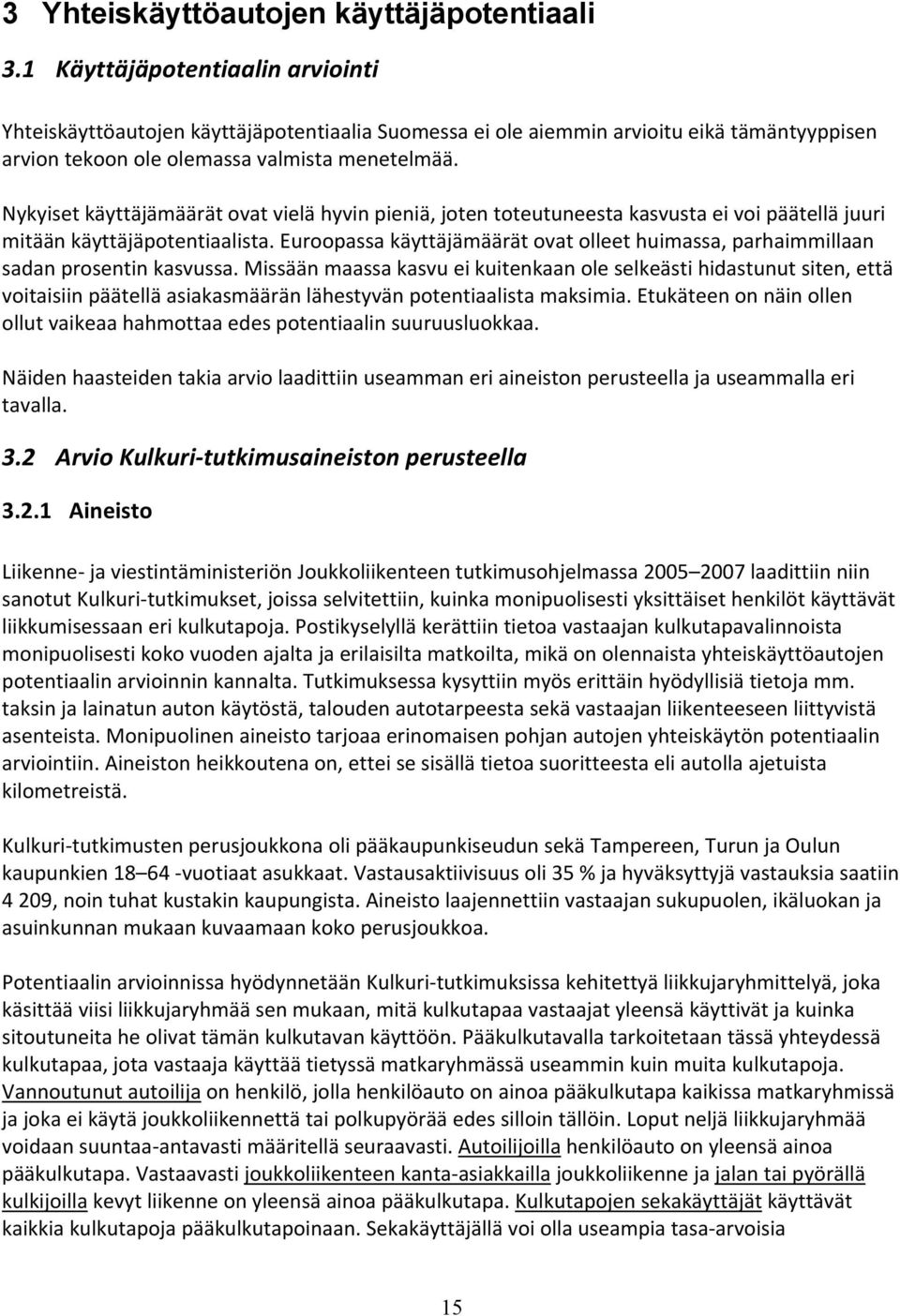 3 Yhteiskäyttöautojen käyttäjäpotentiaali

3.1 Käyttäjäpotentiaalin arviointi

Yhteiskäyttöautojen käyttäjäpotentiaalia Suomessa ei ole aiemmin arvioitu eikä tämäntyyppisen arvion tekoon ole olemassa valmista menetelmää.

Nykyiset käyttäjämäärät ovat vielä hyvin pieniä, joten toteutuneesta kasvusta ei voi päätellä juuri mitään käyttäjäpotentiaalista. Euroopassa käyttäjämäärät ovat olleet huimassa, parhaimmillaan sadan prosentin kasvussa. Missään maassa kasvu ei kuitenkaan ole selkeästi hidastunut siten, että voitaisiin päätellä asiakasmäärän lähestyvän potentiaalista maksimia. Etukäteen on näin ollen ollut vaikeaa hahmottaa edes potentiaalin suuruusluokkaa.

Näiden haasteiden takia arvio laadittiin useamman eri aineiston perusteella ja useammalla eri tavalla.

3.2 Arvio Kulkuri-tutkimusaineiston perusteella

3.2.1 Aineisto

Liikenne- ja viestintäministeriön Joukkoliikenteen tutkimusohjelmassa 2005–2007 laadittiin niin sanotut Kulkuri-tutkimukset, joissa selvitettiin, kuinka monipuolisesti yksittäiset henkilöt käyttävät liikkumisessaan eri kulkutapoja. Postikyselyllä kerättiin tietoa vastaajan kulkutapavalinnoista monipuolisesti koko vuoden ajalta ja erilaisilta matkoilta, mikä on olennaista yhteiskäyttöautojen potentiaalin arvioinnin kannalta. Tutkimuksessa kysyttiin myös erittäin hyödyllisiä tietoja mm. taksin ja lainatun auton käytöstä, talouden autotarpeesta sekä vastaajan liikenteeseen liittyvistä asenteista. Monipuolinen aineisto tarjoaa erinomaisen pohjan autojen yhteiskäytön potentiaalin arviointiin. Aineiston heikkoutena on, ettei se sisällä tietoa suoritteesta eli autolla ajetuista kilometreistä.

Kulkuri-tutkimusten perusjoukkona oli pääkaupunkiseudun sekä Tampereen, Turun ja Oulun kaupunkien 18–64 -vuotiaat asukkaat. Vastausaktiivisuus oli 35 % ja hyväksyttyjä vastauksia saatiin 4 209, noin tuhat kustakin kaupungista. Aineisto laajennettiin vastaajan sukupuolen, ikäluokan ja asuinkunnan mukaan kuvaamaan koko perusjoukkoa.

Potentiaalin arvioinnissa hyödynnetään Kulkuri-tutkimuksissa kehitettyä liikkujaryhmittelyä, joka käsittää viisi liikkujaryhmää sen mukaan, mitä kulkutapaa vastaajat yleensä käyttivät ja kuinka sitoutuneita he olivat tämän kulkutavan käyttöön. Pääkulkutavalla tarkoitetaan tässä yhteydessä kulkutapaa, jota vastaaja käyttää tietyssä matkaryhmässä useammin kuin muita kulkutapoja. Vannoutunut autoilija on henkilö, jolla henkilöauto on ainoa pääkulkutapa kaikissa matkaryhmissä ja joka ei käytä joukkoliikennettä tai polkupyörää edes silloin tällöin. Loput neljä liikkujaryhmää voidaan suuntaa-antavasti määritellä seuraavasti. Autoilijoilla henkilöauto on yleensä ainoa pääkulkutapa. Vastaavasti joukkoliikenteen kanta-asiakkailla joukkoliikenne ja jalan tai pyörällä kulkijoilla kevyt liikenne on yleensä ainoa pääkulkutapa. Kulkutapojen sekakäyttäjät käyttävät kaikkia kulkutapoja pääkulkutapoinaan. Sekakäyttäjällä voi olla useampia tasa-arvoisia

15